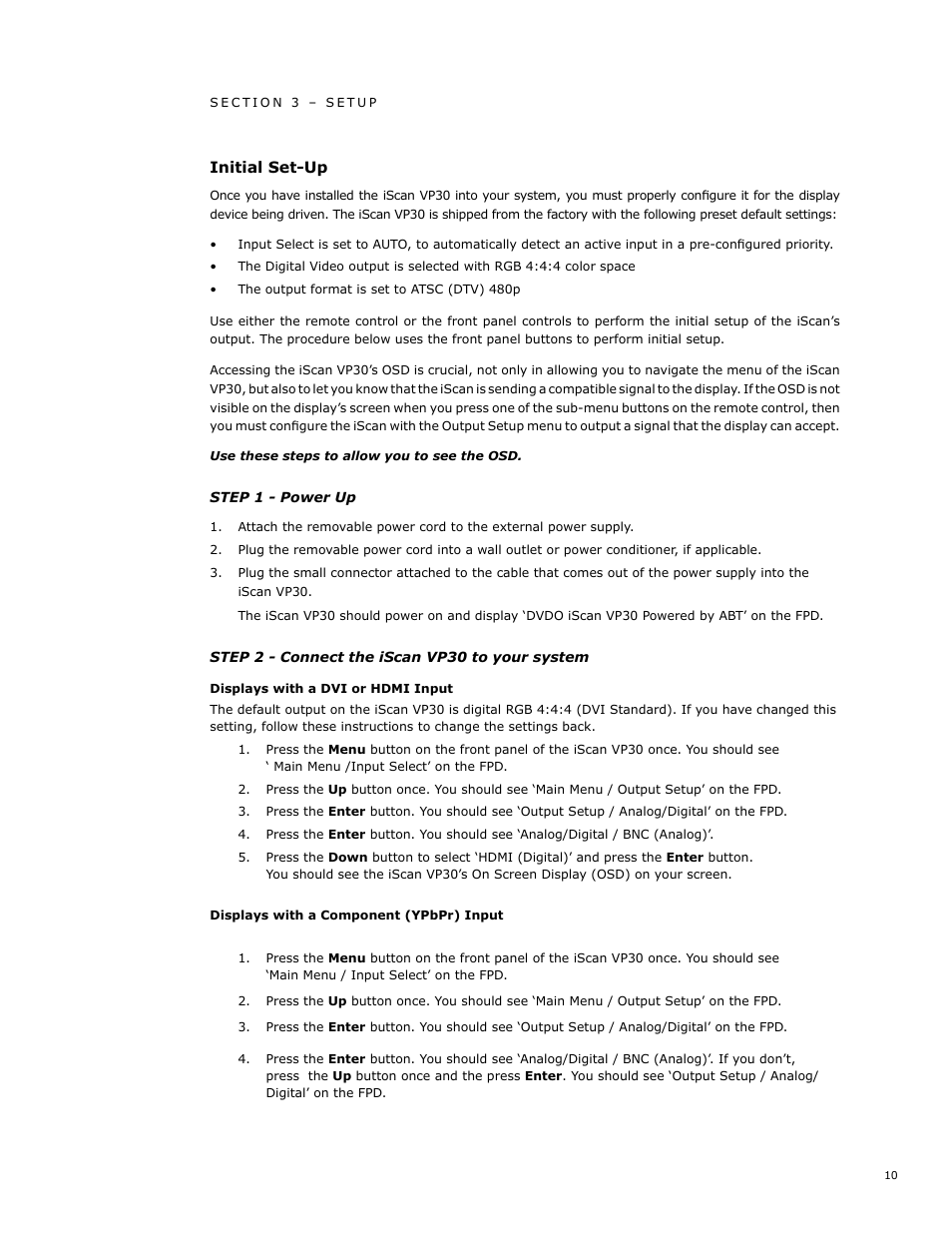 SECTION 3 – SETUP

Initial Set-Up

Once you have installed the iScan VP30 into your system, you must properly configure it for the display device being driven. The iScan VP30 is shipped from the factory with the following preset default settings:

• Input Select is set to AUTO, to automatically detect an active input in a pre-configured priority.
• The Digital Video output is selected with RGB 4:4:4 color space
• The output format is set to ATSC (DTV) 480p

Use either the remote control or the front panel controls to perform the initial setup of the iScan's output. The procedure below uses the front panel buttons to perform initial setup.

Accessing the iScan VP30's OSD is crucial, not only in allowing you to navigate the menu of the iScan VP30, but also to let you know that the iScan is sending a compatible signal to the display. If the OSD is not visible on the display's screen when you press one of the sub-menu buttons on the remote control, then you must configure the iScan with the Output Setup menu to output a signal that the display can accept.

Use these steps to allow you to see the OSD.

STEP 1 - Power Up

1. Attach the removable power cord to the external power supply.
2. Plug the removable power cord into a wall outlet or power conditioner, if applicable.
3. Plug the small connector attached to the cable that comes out of the power supply into the iScan VP30.

The iScan VP30 should power on and display 'DVDO iScan VP30 Powered by ABT' on the FPD.

STEP 2 - Connect the iScan VP30 to your system

Displays with a DVI or HDMI Input

The default output on the iScan VP30 is digital RGB 4:4:4 (DVI Standard). If you have changed this setting, follow these instructions to change the settings back.

1. Press the Menu button on the front panel of the iScan VP30 once. You should see ' Main Menu /Input Select' on the FPD.
2. Press the Up button once. You should see 'Main Menu / Output Setup' on the FPD.
3. Press the Enter button. You should see 'Output Setup / Analog/Digital' on the FPD.
4. Press the Enter button. You should see 'Analog/Digital / BNC (Analog)'.
5. Press the Down button to select 'HDMI (Digital)' and press the Enter button. You should see the iScan VP30's On Screen Display (OSD) on your screen.

Displays with a Component (YPbPr) Input

1. Press the Menu button on the front panel of the iScan VP30 once. You should see 'Main Menu / Input Select' on the FPD.
2. Press the Up button once. You should see 'Main Menu / Output Setup' on the FPD.
3. Press the Enter button. You should see 'Output Setup / Analog/Digital' on the FPD.
4. Press the Enter button. You should see 'Analog/Digital / BNC (Analog)'. If you don't, press the Up button once and the press Enter. You should see 'Output Setup / Analog/ Digital' on the FPD.

10